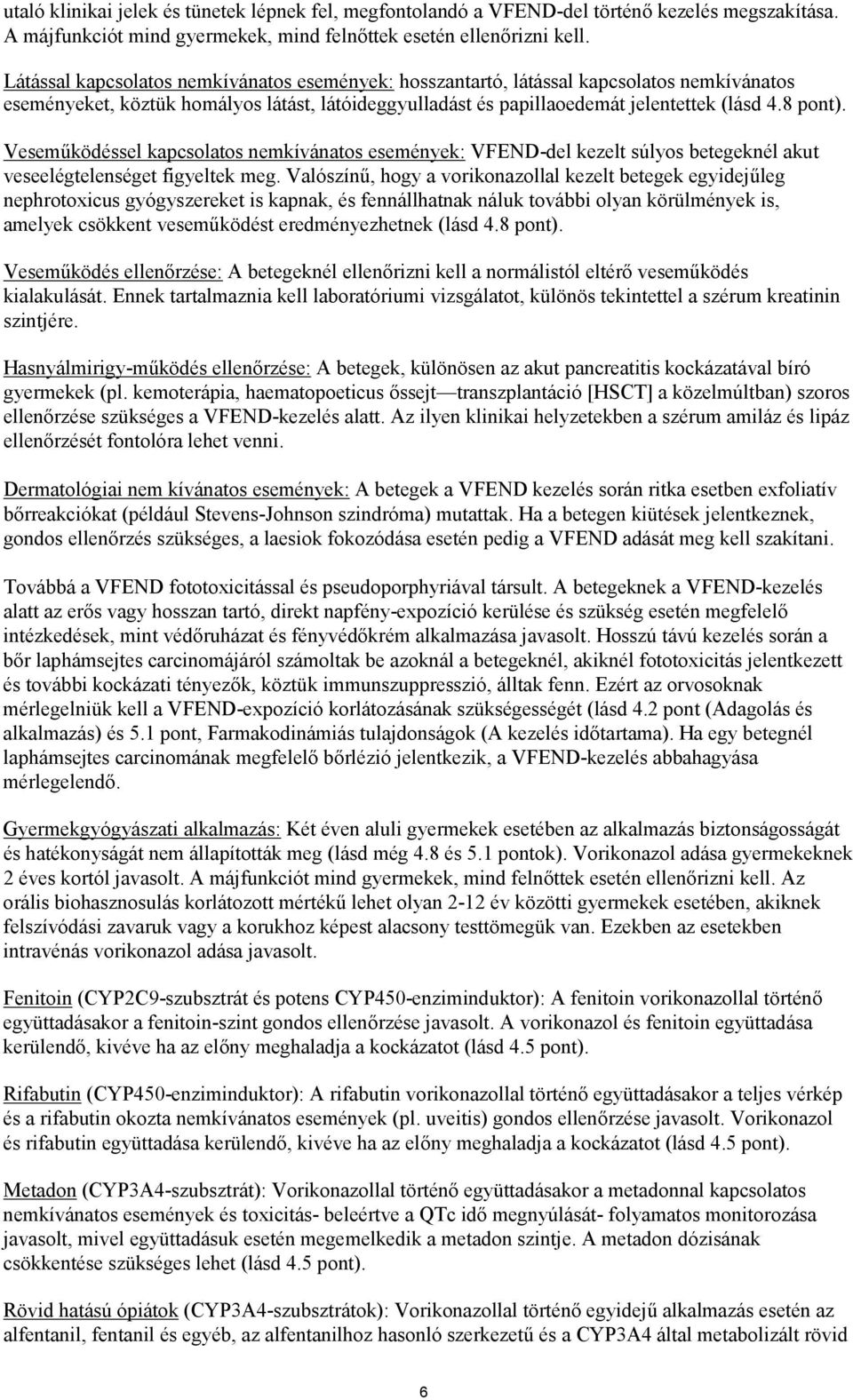 utaló klinikai jelek és tünetek lépnek fel, megfontolandó a VFEND-del történő kezelés megszakítása. A májfunkciót mind gyermekek, mind felnőttek esetén ellenőrizni kell.

Látással kapcsolatos nemkívánatos események: hosszantartó, látással kapcsolatos nemkívánatos eseményeket, köztük homályos látást, látóideggyulladást és papillaoedemát jelentettek (lásd 4.8 pont).

Veseműködéssel kapcsolatos nemkívánatos események: VFEND-del kezelt súlyos betegeknél akut veseelégtelenséget figyeltek meg. Valószínű, hogy a vorikonazollal kezelt betegek egyidejűleg nephrotoxicus gyógyszereket is kapnak, és fennállhatnak náluk további olyan körülmények is, amelyek csökkent veseműködést eredményezhetnek (lásd 4.8 pont).

Veseműködés ellenőrzése: A betegeknél ellenőrizni kell a normálistól eltérő veseműködés kialakulását. Ennek tartalmaznia kell laboratóriumi vizsgálatot, különös tekintettel a szérum kreatinin szintjére.

Hasnyálmirigy-működés ellenőrzése: A betegek, különösen az akut pancreatitis kockázatával bíró gyermekek (pl. kemoterápia, haematopoeticus őssejt—transzplantáció [HSCT] a közelmúltban) szoros ellenőrzése szükséges a VFEND-kezelés alatt. Az ilyen klinikai helyzetekben a szérum amiláz és lipáz ellenőrzését fontolóra lehet venni.

Dermatológiai nem kívánatos események: A betegek a VFEND kezelés során ritka esetben exfoliatív bőrreakciókat (például Stevens-Johnson szindróma) mutattak. Ha a betegen kiütések jelentkeznek, gondos ellenőrzés szükséges, a laesiok fokozódása esetén pedig a VFEND adását meg kell szakítani.

Továbbá a VFEND fototoxicitással és pseudoporphyriával társult. A betegeknek a VFEND-kezelés alatt az erős vagy hosszan tartó, direkt napfény-expozíció kerülése és szükség esetén megfelelő intézkedések, mint védőruházat és fényvédőkrém alkalmazása javasolt. Hosszú távú kezelés során a bőr laphámsejtes carcinomájáról számoltak be azoknál a betegeknél, akiknél fototoxicitás jelentkezett és további kockázati tényezők, köztük immunszuppresszió, álltak fenn. Ezért az orvosoknak mérlegelniük kell a VFEND-expozíció korlátozásának szükségességét (lásd 4.2 pont (Adagolás és alkalmazás) és 5.1 pont, Farmakodinámiás tulajdonságok (A kezelés időtartama). Ha egy betegnél laphámsejtes carcinomának megfelelő bőrlézió jelentkezik, a VFEND-kezelés abbahagyása mérlegelendő.

Gyermekgyógyászati alkalmazás: Két éven aluli gyermekek esetében az alkalmazás biztonságosságát és hatékonyságát nem állapították meg (lásd még 4.8 és 5.1 pontok). Vorikonazol adása gyermekeknek 2 éves kortól javasolt. A májfunkciót mind gyermekek, mind felnőttek esetén ellenőrizni kell. Az orális biohasznosulás korlátozott mértékű lehet olyan 2-12 év közötti gyermekek esetében, akiknek felszívódási zavaruk vagy a korukhoz képest alacsony testtömegük van. Ezekben az esetekben intravénás vorikonazol adása javasolt.

Fenitoin (CYP2C9-szubsztrát és potens CYP450-enziminduktor): A fenitoin vorikonazollal történő együttadásakor a fenitoin-szint gondos ellenőrzése javasolt. A vorikonazol és fenitoin együttadása kerülendő, kivéve ha az előny meghaladja a kockázatot (lásd 4.5 pont).

Rifabutin (CYP450-enziminduktor): A rifabutin vorikonazollal történő együttadásakor a teljes vérkép és a rifabutin okozta nemkívánatos események (pl. uveitis) gondos ellenőrzése javasolt. Vorikonazol és rifabutin együttadása kerülendő, kivéve ha az előny meghaladja a kockázatot (lásd 4.5 pont).

Metadon (CYP3A4-szubsztrát): Vorikonazollal történő együttadásakor a metadonnal kapcsolatos nemkívánatos események és toxicitás- beleértve a QTc idő megnyúlását- folyamatos monitorozása javasolt, mivel együttadásuk esetén megemelkedik a metadon szintje. A metadon dózisának csökkentése szükséges lehet (lásd 4.5 pont).

Rövid hatású ópiátok (CYP3A4-szubsztrátok): Vorikonazollal történő egyidejű alkalmazás esetén az alfentanil, fentanil és egyéb, az alfentanilhoz hasonló szerkezetű és a CYP3A4 által metabolizált rövid

6